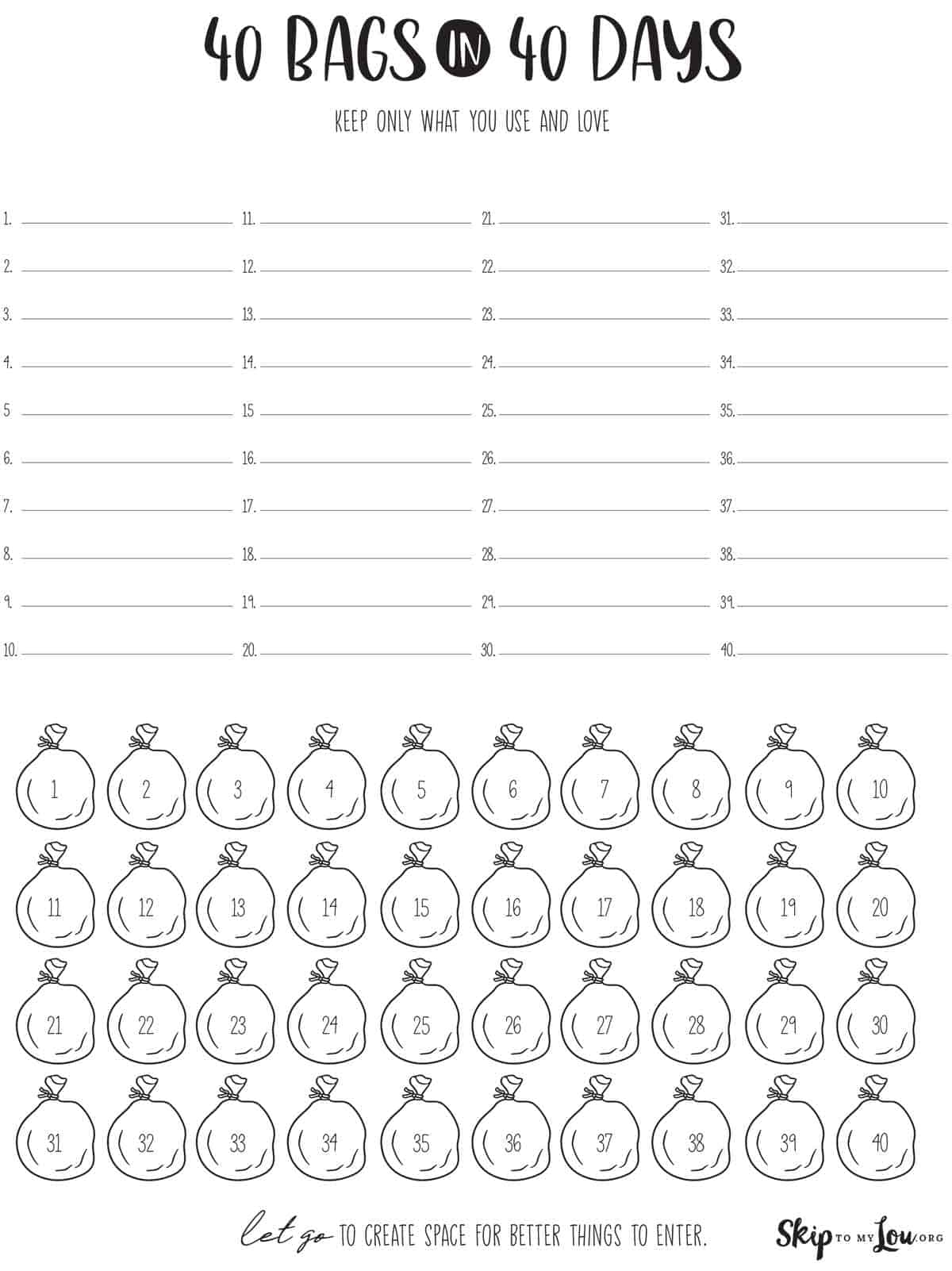 40 BAGS IN 40 DAYS

KEEP ONLY WHAT YOU USE AND LOVE

1. ____
2. ____
3. ____
4. ____
5 ____
6. ____
7. ____
8. ____
9. ____
10. ____

11. ____
12. ____
13. ____
14. ____
15 ____
16. ____
17. ____
18. ____
19. ____
20. ____

21. ____
22. ____
23. ____
24. ____
25. ____
26. ____
27. ____
28. ____
29. ____
30. ____

31. ____
32. ____
33. ____
34. ____
35. ____
36. ____
37. ____
38. ____
39. ____
40. ____

1 2 3 4 5 6 7 8 9 10
11 12 13 14 15 16 17 18 19 20
21 22 23 24 25 26 27 28 29 30
31 32 33 34 35 36 37 38 39 40

let go TO CREATE SPACE FOR BETTER THINGS TO ENTER.

Skip TO MY Lou.ORG